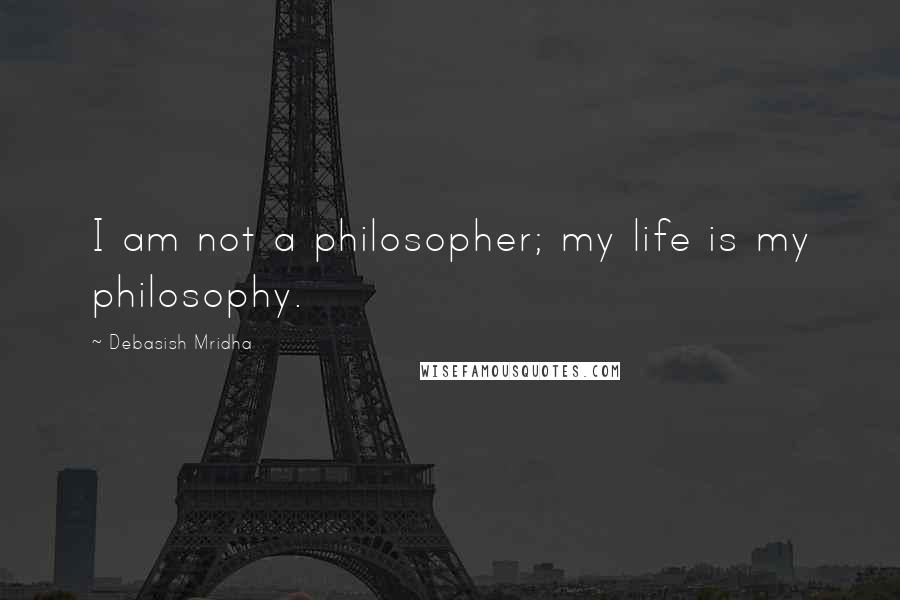 I am not a philosopher; my life is my philosophy.

~ Debasish Mridha

WISEFAMOUSQUOTES.COM